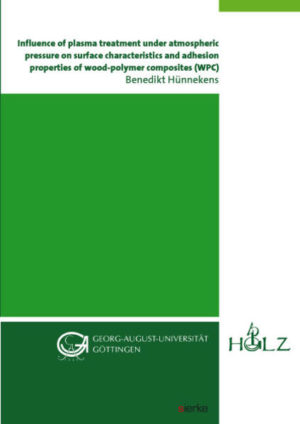 Influence of plasma treatment under atmospheric pressure on surface characteristics and adhesion properties of wood-polymer composites (WPC)
Benedikt Hünnekens

GEORG-AUGUST-UNIVERSITÄT
GÖTTINGEN

HOLZ

sierke